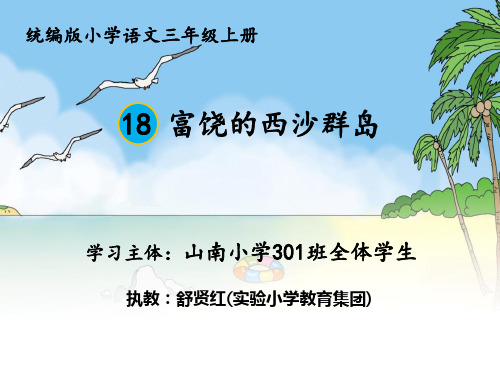 统编版小学语文三年级上册

18 富饶的西沙群岛

学习主体：山南小学301班全体学生

执教：舒贤红(实验小学教育集团)